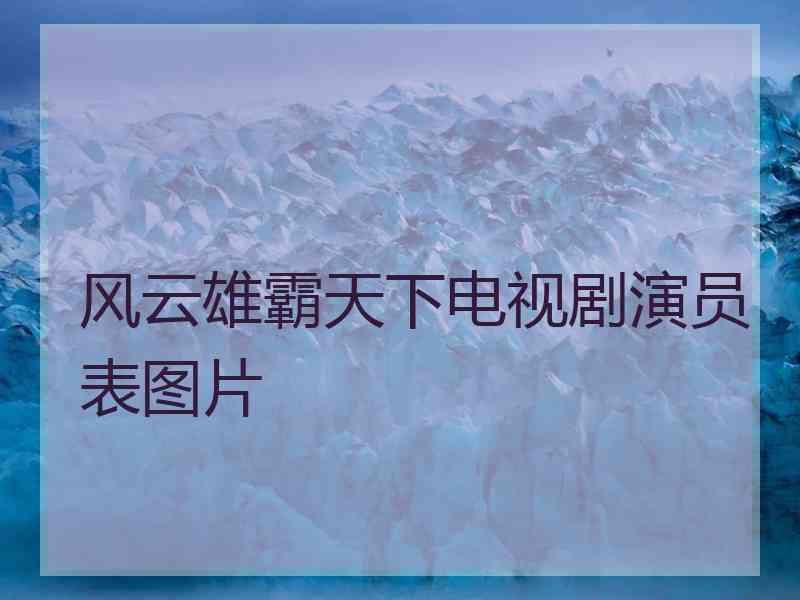 风云雄霸天下电视剧演员表图片